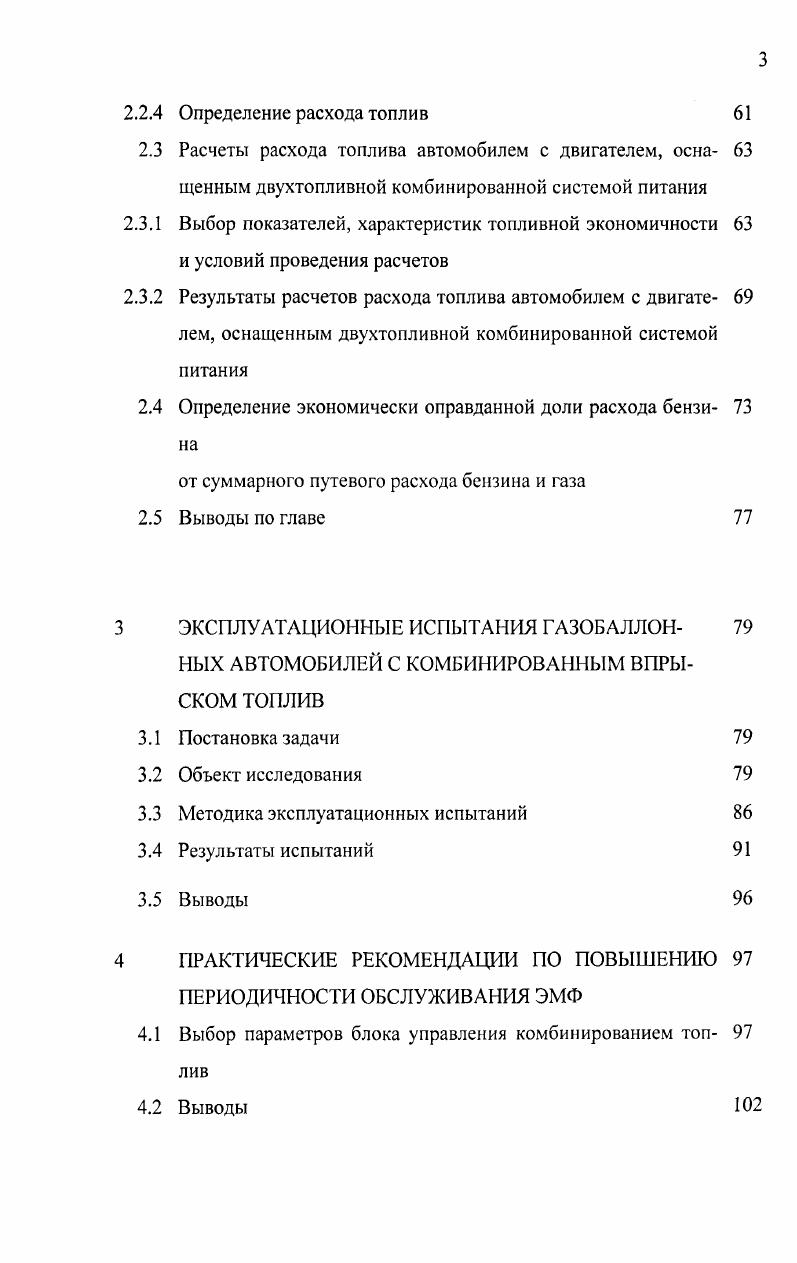 3

2.2.4 Определение расхода топлив 61

2.3 Расчеты расхода топлива автомобилем с двигателем, оснащенным двухтопливной комбинированной системой питания 63

2.3.1 Выбор показателей, характеристик топливной экономичности и условий проведения расчетов 63

2.3.2 Результаты расчетов расхода топлива автомобилем с двигателем, оснащенным двухтопливной комбинированной системой питания 69

2.4 Определение экономически оправданной доли расхода бензина
от суммарного путевого расхода бензина и газа 73

2.5 Выводы по главе 77

3 ЭКСПЛУАТАЦИОННЫЕ ИСПЫТАНИЯ ГАЗОБАЛЛОННЫХ АВТОМОБИЛЕЙ С КОМБИНИРОВАННЫМ ВПРЫСКОМ ТОПЛИВ 79

3.1 Постановка задачи 79

3.2 Объект исследования 79

3.3 Методика эксплуатационных испытаний 86

3.4 Результаты испытаний 91

3.5 Выводы 96

4 ПРАКТИЧЕСКИЕ РЕКОМЕНДАЦИИ ПО ПОВЫШЕНИЮ ПЕРИОДИЧНОСТИ ОБСЛУЖИВАНИЯ ЭМФ 97

4.1 Выбор параметров блока управления комбинированием топлив 97

4.2 Выводы 102